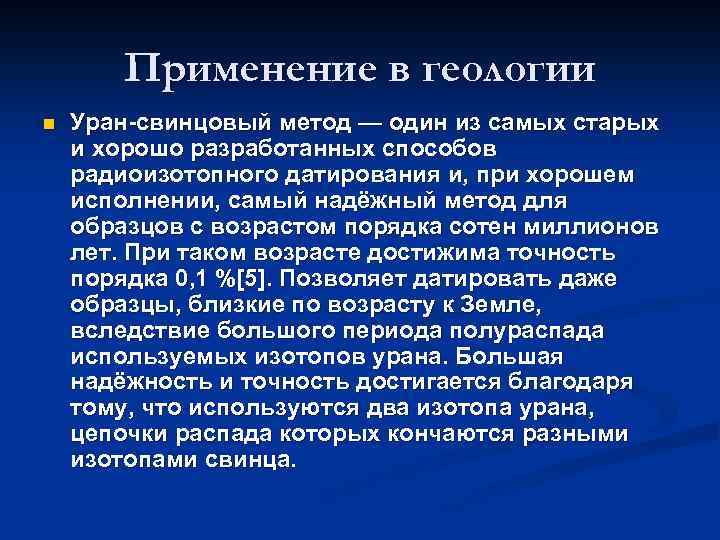 Применение в геологии

Уран-свинцовый метод — один из самых старых и хорошо разработанных способов радиоизотопного датирования и, при хорошем исполнении, самый надёжный метод для образцов с возрастом порядка сотен миллионов лет. При таком возрасте достижима точность порядка 0,1 %[5]. Позволяет датировать даже образцы, близкие по возрасту к Земле, вследствие большого периода полураспада используемых изотопов урана. Большая надёжность и точность достигается благодаря тому, что используются два изотопа урана, цепочки распада которых кончаются разными изотопами свинца.